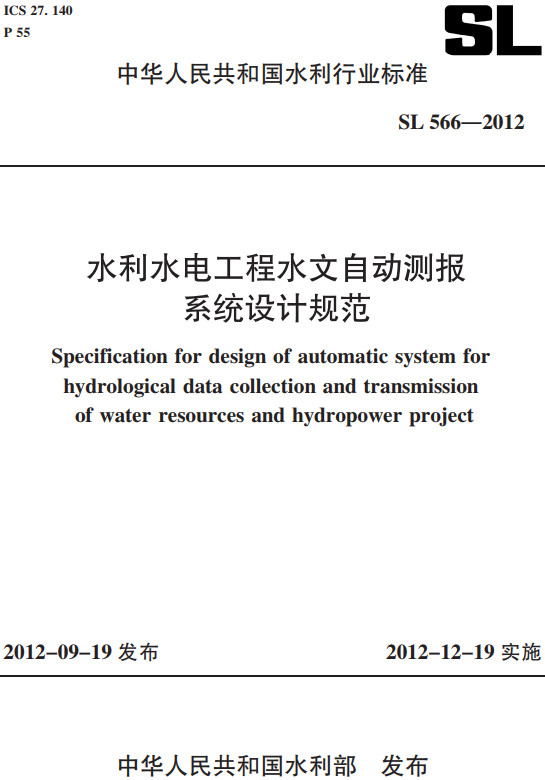 ICS 27. 140
P 55

SL

中华人民共和国水利行业标准

SL 566—2012

水利水电工程水文自动测报系统设计规范

Specification for design of automatic system for hydrological data collection and transmission of water resources and hydropower project

2012–09–19 发布

2012–12–19 实施

中华人民共和国水利部　发布